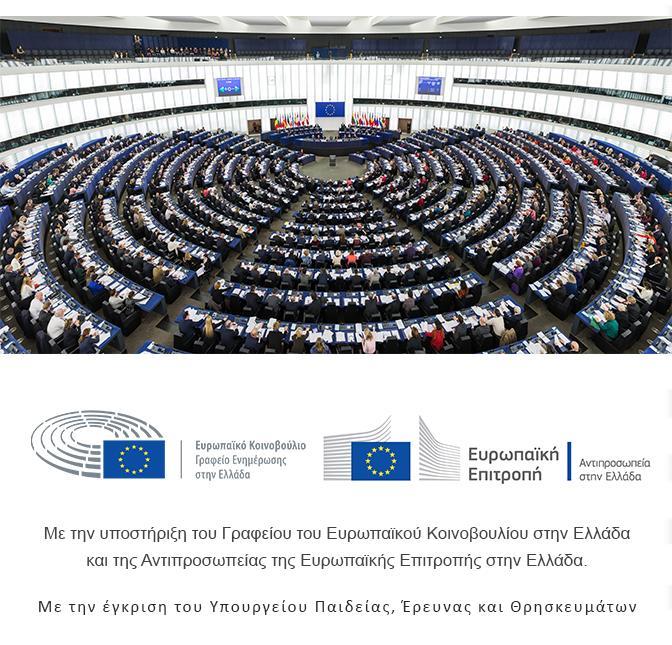 Ευρωπαϊκό Κοινοβούλιο
Γραφείο Ενημέρωσης
στην Ελλάδα

Ευρωπαϊκή Επιτροπή

Αντιπροσωπεία
στην Ελλάδα

Με την υποστήριξη του Γραφείου του Ευρωπαϊκού Κοινοβουλίου στην Ελλάδα και της Αντιπροσωπείας της Ευρωπαϊκής Επιτροπής στην Ελλάδα.

Με την έγκριση του Υπουργείου Παιδείας, Έρευνας και Θρησκευμάτων